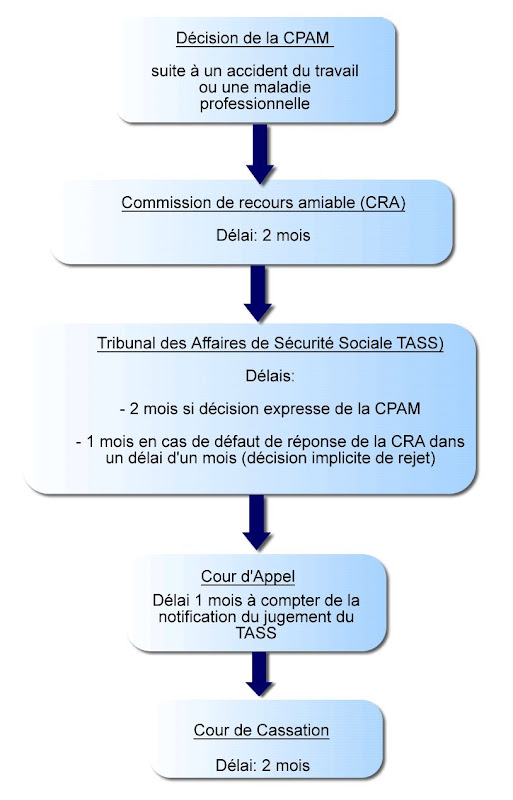 Décision de la CPAM

suite à un accident du travail ou une maladie professionnelle

Commission de recours amiable (CRA)

Délai: 2 mois

Tribunal des Affaires de Sécurité Sociale TASS)

Délais:

- 2 mois si décision expresse de la CPAM

- 1 mois en cas de défaut de réponse de la CRA dans un délai d'un mois (décision implicite de rejet)

Cour d'Appel

Délai 1 mois à compter de la notification du jugement du TASS

Cour de Cassation

Délai: 2 mois